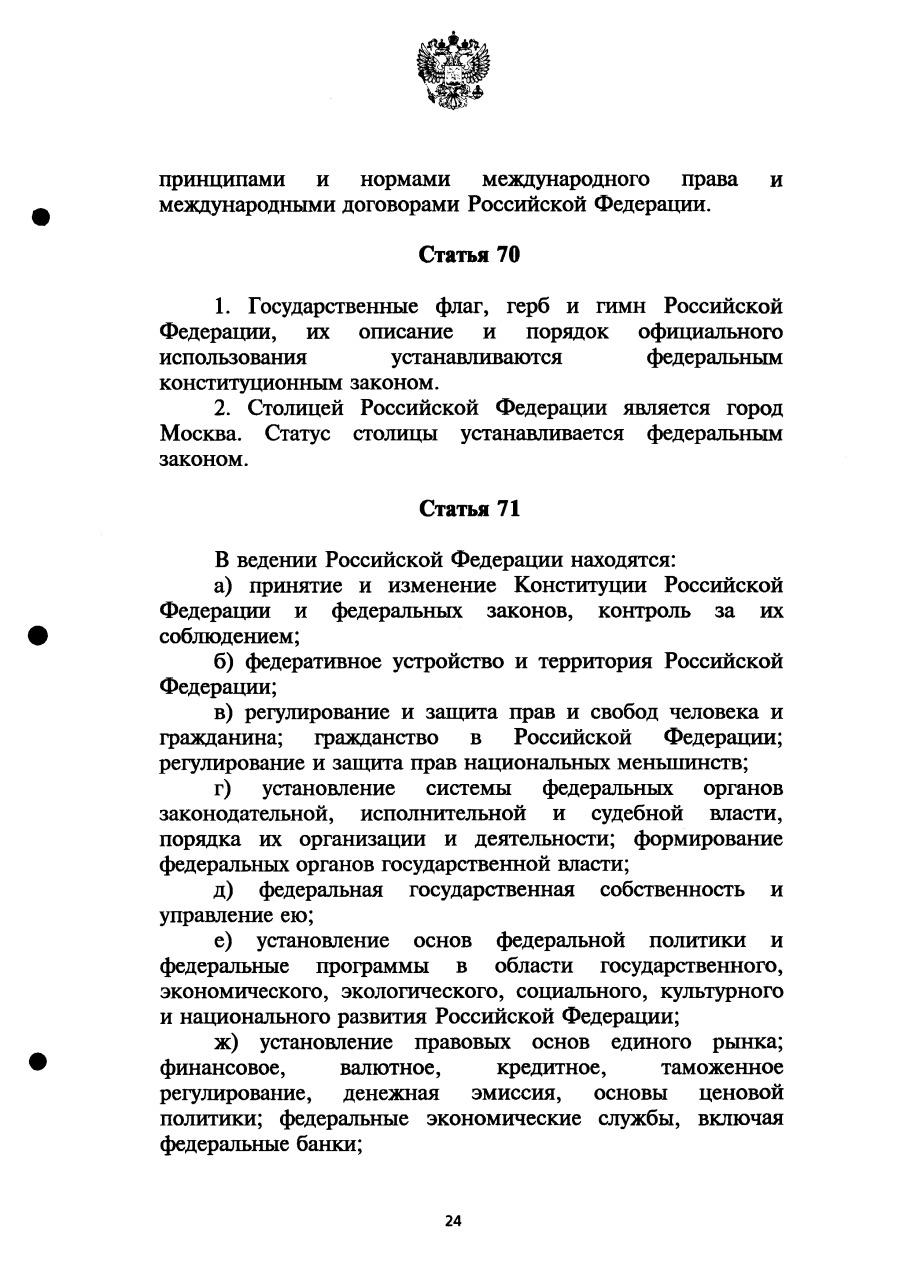 принципами и нормами международного права и международными договорами Российской Федерации.

Статья 70

1. Государственные флаг, герб и гимн Российской Федерации, их описание и порядок официального использования устанавливаются федеральным конституционным законом.

2. Столицей Российской Федерации является город Москва. Статус столицы устанавливается федеральным законом.

Статья 71

В ведении Российской Федерации находятся:

а) принятие и изменение Конституции Российской Федерации и федеральных законов, контроль за их соблюдением;

б) федеративное устройство и территория Российской Федерации;

в) регулирование и защита прав и свобод человека и гражданина; гражданство в Российской Федерации; регулирование и защита прав национальных меньшинств;

г) установление системы федеральных органов законодательной, исполнительной и судебной власти, порядка их организации и деятельности; формирование федеральных органов государственной власти;

д) федеральная государственная собственность и управление ею;

е) установление основ федеральной политики и федеральные программы в области государственного, экономического, экологического, социального, культурного и национального развития Российской Федерации;

ж) установление правовых основ единого рынка; финансовое, валютное, кредитное, таможенное регулирование, денежная эмиссия, основы ценовой политики; федеральные экономические службы, включая федеральные банки;

24